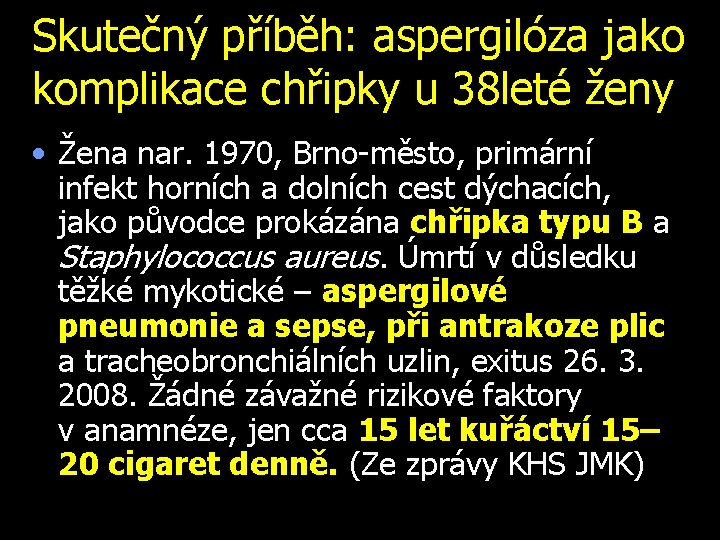 Skutečný příběh: aspergilóza jako komplikace chřipky u 38leté ženy

• Žena nar. 1970, Brno-město, primární infekt horních a dolních cest dýchacích, jako původce prokázána chřipka typu B a Staphylococcus aureus. Úmrtí v důsledku těžké mykotické – aspergilové pneumonie a sepse, při antrakoze plic a tracheobronchiálních uzlin, exitus 26. 3. 2008. Žádné závažné rizikové faktory v anamnéze, jen cca 15 let kuřáctví 15–20 cigaret denně. (Ze zprávy KHS JMK)